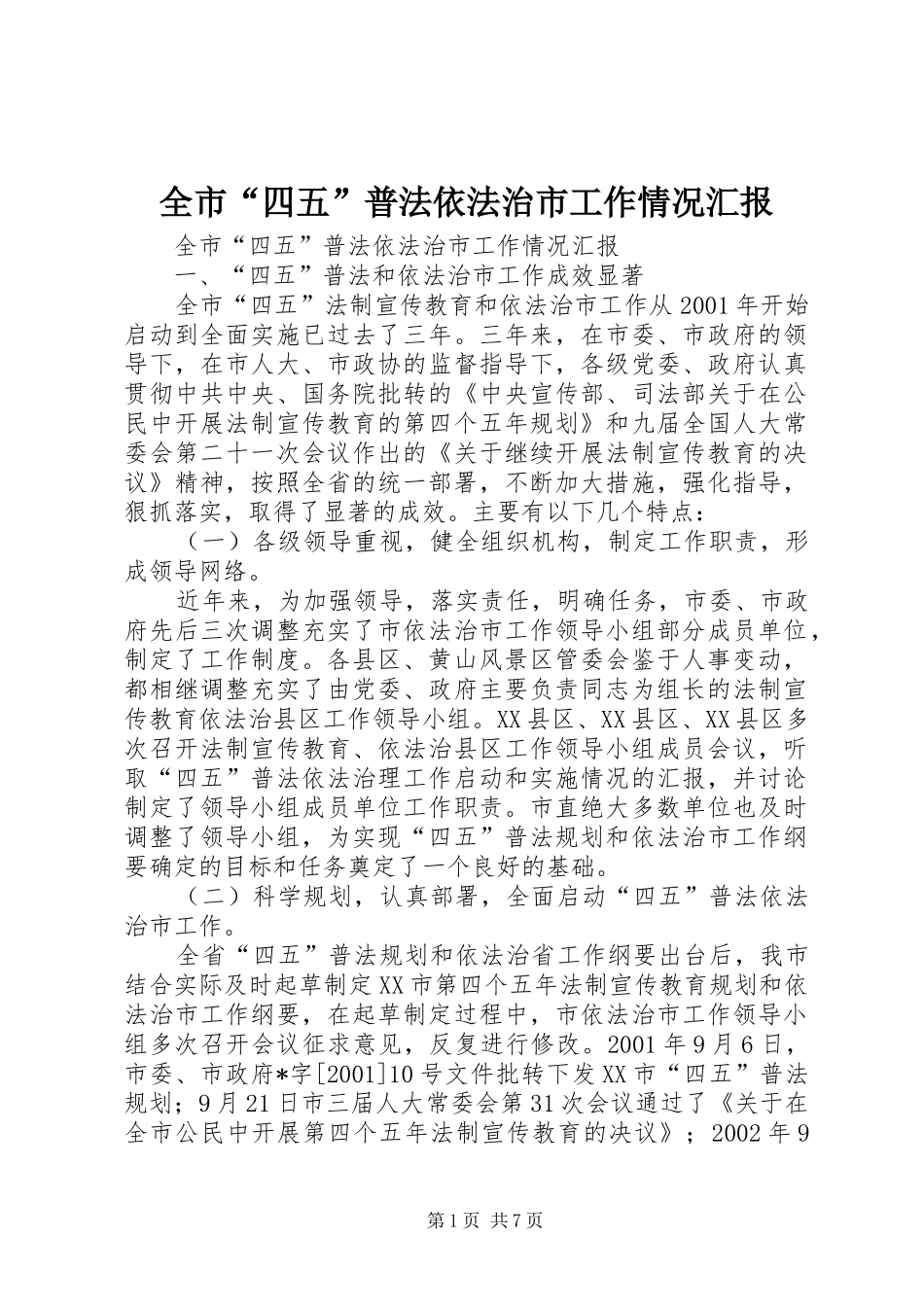 全市“四五”普法依法治市工作情况汇报

全市“四五”普法依法治市工作情况汇报

一、“四五”普法和依法治市工作成效显著

全市“四五”法制宣传教育和依法治市工作从2001年开始启动到全面实施已过去了三年。三年来，在市委、市政府的领导下，在市人大、市政协的监督指导下，各级党委、政府认真贯彻中共中央、国务院批转的《中央宣传部、司法部关于在公民中开展法制宣传教育的第四个五年规划》和九届全国人大常委会第二十一次会议作出的《关于继续开展法制宣传教育的决议》精神，按照全省的统一部署，不断加大措施，强化指导，狠抓落实，取得了显著的成效。主要有以下几个特点：

（一）各级领导重视，健全组织机构，制定工作职责，形成领导网络。

近年来，为加强领导，落实责任，明确任务，市委、市政府先后三次调整充实了市依法治市工作领导小组部分成员单位，制定了工作制度。各县区、黄山风景区管委会鉴于人事变动，都相继调整充实了由党委、政府主要负责同志为组长的法制宣传教育依法治县区工作领导小组。XX县区、XX县区、XX县区多次召开法制宣传教育、依法治县区工作领导小组成员会议，听取“四五”普法依法治理工作启动和实施情况的汇报，并讨论制定了领导小组成员单位工作职责。市直绝大多数单位也及时调整了领导小组，为实现“四五”普法规划和依法治市工作纲要确定的目标和任务奠定了一个良好的基础。

（二）科学规划，认真部署，全面启动“四五”普法依法治市工作。

全省“四五”普法规划和依法治省工作纲要出台后，我市结合实际及时起草制定XX市第四个五年法制宣传教育规划和依法治市工作纲要，在起草制定过程中，市依法治市工作领导小组多次召开会议征求意见，反复进行修改。2001年9月6日，市委、市政府*字[2001]10号文件批转下发XX市“四五”普法规划；9月21日市三届人大常委会第31次会议通过了《关于在全市公民中开展第四个五年法制宣传教育的决议》；2002年9

第1页 共7页